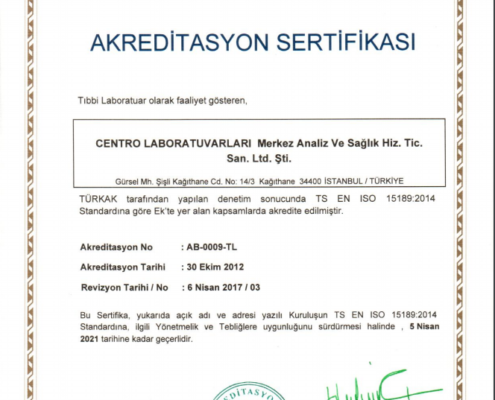 AKREDİTASYON SERTİFİKASI

Tıbbi Laboratuar olarak faaliyet gösteren,

CENTRO LABORATUVARLARI Merkez Analiz Ve Sağlık Hiz. Tic. San. Ltd. Şti.

Gürsel Mh. Şişli Kağıthane Cd. No: 14/3 Kağıthane 34400 İSTANBUL / TÜRKİYE

TÜRKAK tarafından yapılan denetim sonucunda TS EN ISO 15189:2014 Standardına göre Ek'te yer alan kapsamlarda akredite edilmiştir.

Akreditasyon No : AB-0009-TL

Akreditasyon Tarihi : 30 Ekim 2012

Revizyon Tarihi / No : 6 Nisan 2017 / 03

Bu Sertifika, yukarıda açık adı ve adresi yazılı Kuruluşun TS EN ISO 15189:2014 Standardına, ilgili Yönetmelik ve Tebliğlere uygunluğunu sürdürmesi halinde , 5 Nisan 2021 tarihine kadar geçerlidir.

DİTASYO